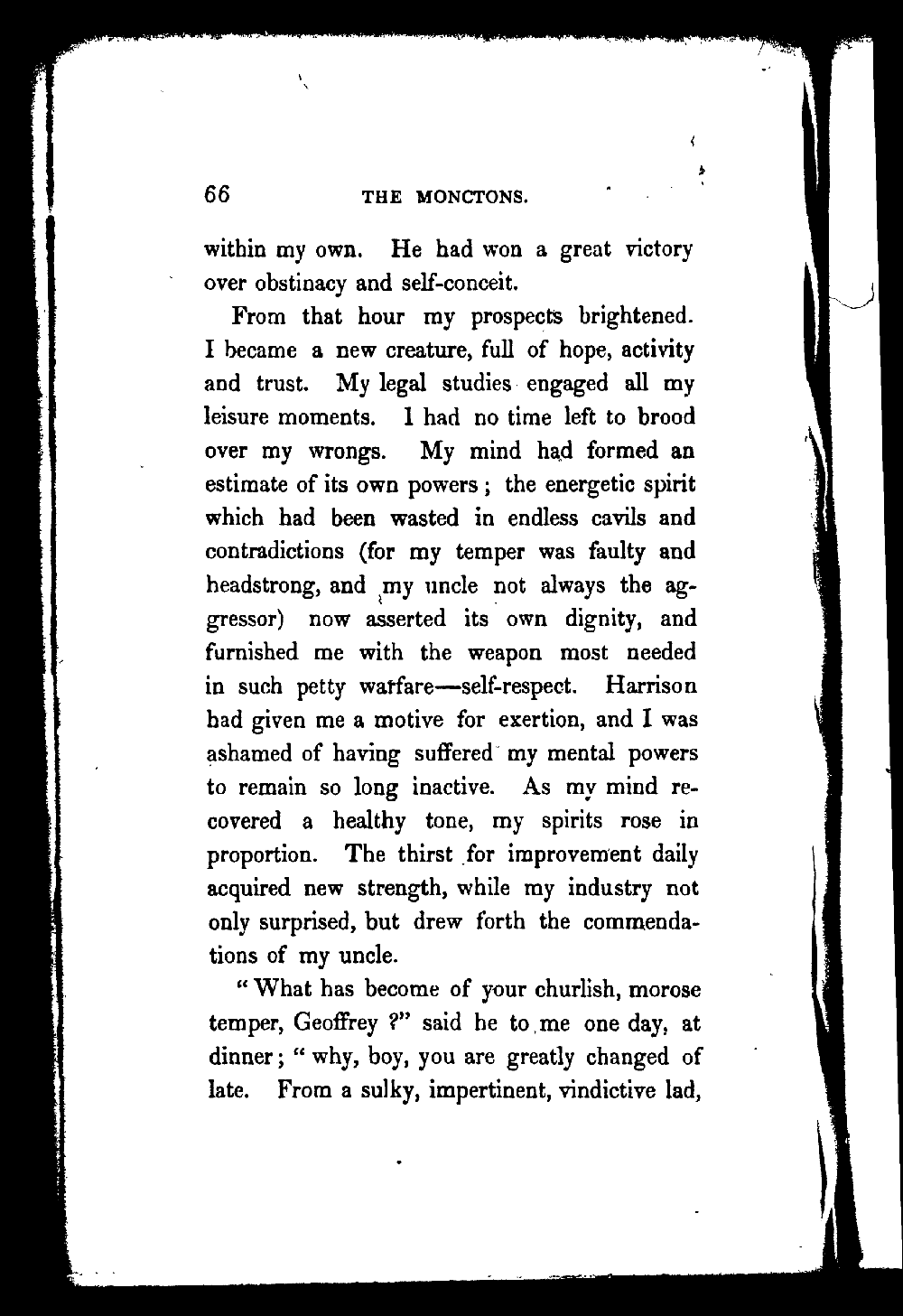 66 THE MONCTONS.

within my own. He had won a great victory over obstinacy and self-conceit.

From that hour my prospects brightened. I became a new creature, full of hope, activity and trust. My legal studies engaged all my leisure moments. I had no time left to brood over my wrongs. My mind had formed an estimate of its own powers; the energetic spirit which had been wasted in endless cavils and contradictions (for my temper was faulty and headstrong, and my uncle not always the aggressor) now asserted its own dignity, and furnished me with the weapon most needed in such petty warfare—self-respect. Harrison had given me a motive for exertion, and I was ashamed of having suffered my mental powers to remain so long inactive. As my mind recovered a healthy tone, my spirits rose in proportion. The thirst for improvement daily acquired new strength, while my industry not only surprised, but drew forth the commendations of my uncle.

"What has become of your churlish, morose temper, Geoffrey ?" said he to me one day, at dinner; "why, boy, you are greatly changed of late. From a sulky, impertinent, vindictive lad,